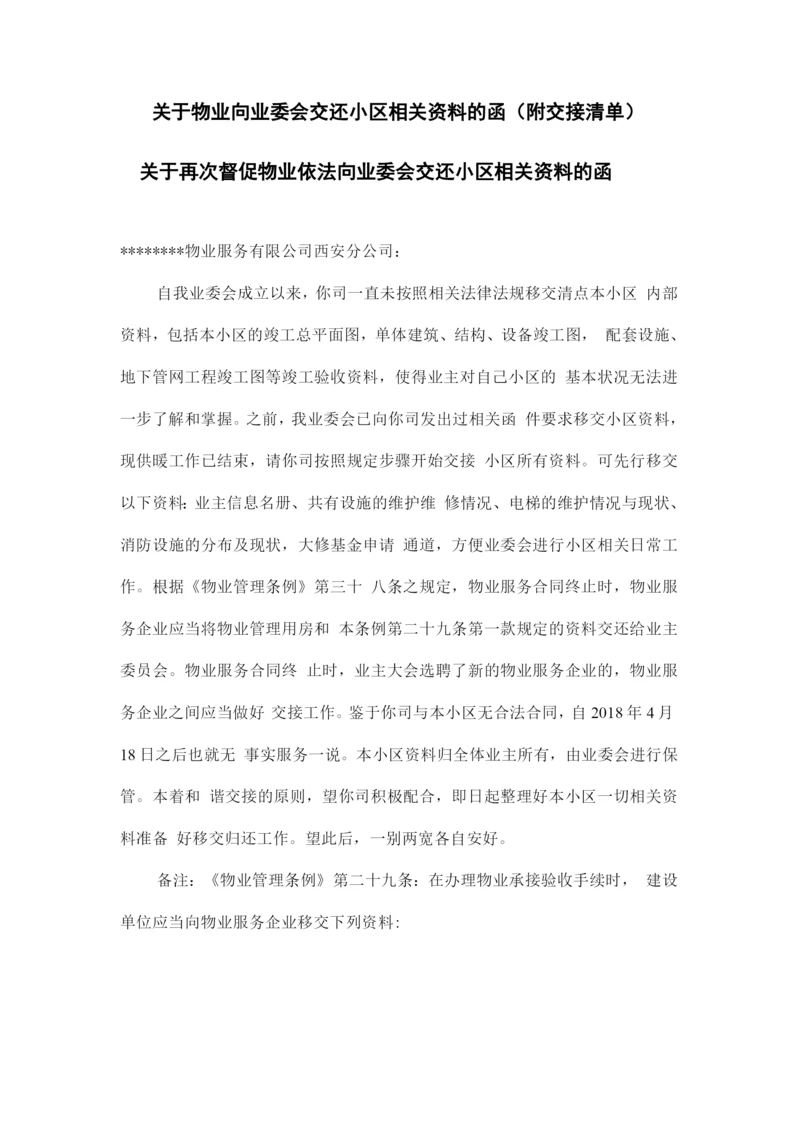 关于物业向业委会交还小区相关资料的函（附交接清单）

关于再次督促物业依法向业委会交还小区相关资料的函

********物业服务有限公司西安分公司：

自我业委会成立以来，你司一直未按照相关法律法规移交清点本小区 内部资料，包括本小区的竣工总平面图，单体建筑、结构、设备竣工图， 配套设施、地下管网工程竣工图等竣工验收资料，使得业主对自己小区的 基本状况无法进一步了解和掌握。之前，我业委会已向你司发出过相关函 件要求移交小区资料，现供暖工作已结束，请你司按照规定步骤开始交接 小区所有资料。可先行移交以下资料：业主信息名册、共有设施的维护维 修情况、电梯的维护情况与现状、消防设施的分布及现状，大修基金申请 通道，方便业委会进行小区相关日常工作。根据《物业管理条例》第三十 八条之规定，物业服务合同终止时，物业服务企业应当将物业管理用房和 本条例第二十九条第一款规定的资料交还给业主委员会。物业服务合同终 止时，业主大会选聘了新的物业服务企业的，物业服务企业之间应当做好 交接工作。鉴于你司与本小区无合法合同，自 2018 年 4 月 18 日之后也就无 事实服务一说。本小区资料归全体业主所有，由业委会进行保管。本着和 谐交接的原则，望你司积极配合，即日起整理好本小区一切相关资料准备 好移交归还工作。望此后，一别两宽各自安好。

备注：《物业管理条例》第二十九条：在办理物业承接验收手续时， 建设单位应当向物业服务企业移交下列资料：